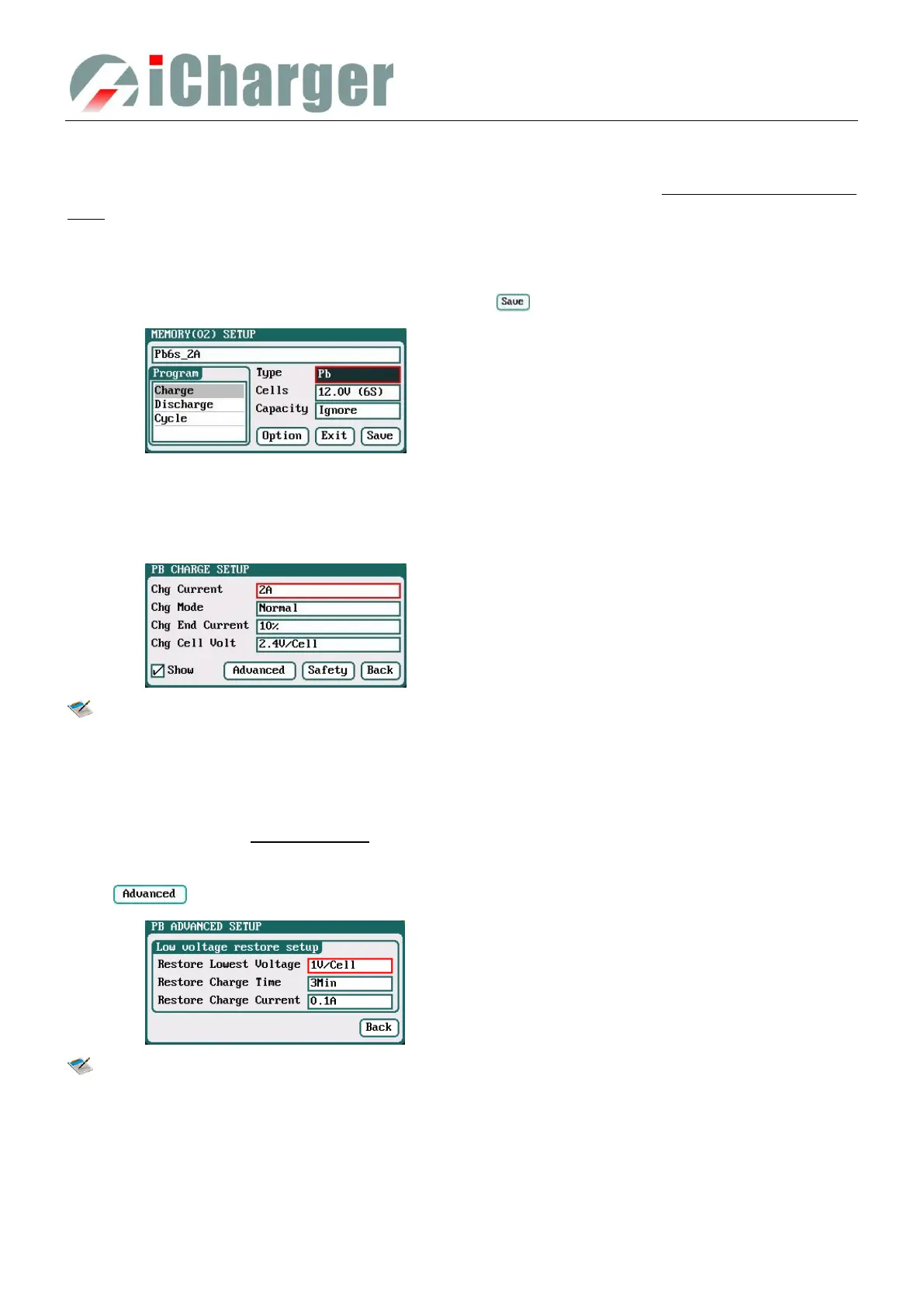 iCharger

Save

MEMORY(02) SETUP
Pb6s_2A
Program
Charge
Discharge
Cycle
Type
Pb
Cells
12.0V (6S)
Capacity
Ignore
Option
Exit
Save

PB CHARGE SETUP
Chg Current
2A
Chg Mode
Normal
Chg End Current
10%
Chg Cell Volt
2.4V/Cell
☑ Show
Advanced
Safety
Back

Advanced

PB ADVANCED SETUP
Low voltage restore setup
Restore Lowest Voltage
1V/Cell
Restore Charge Time
3Min
Restore Charge Current
0.1A
Back